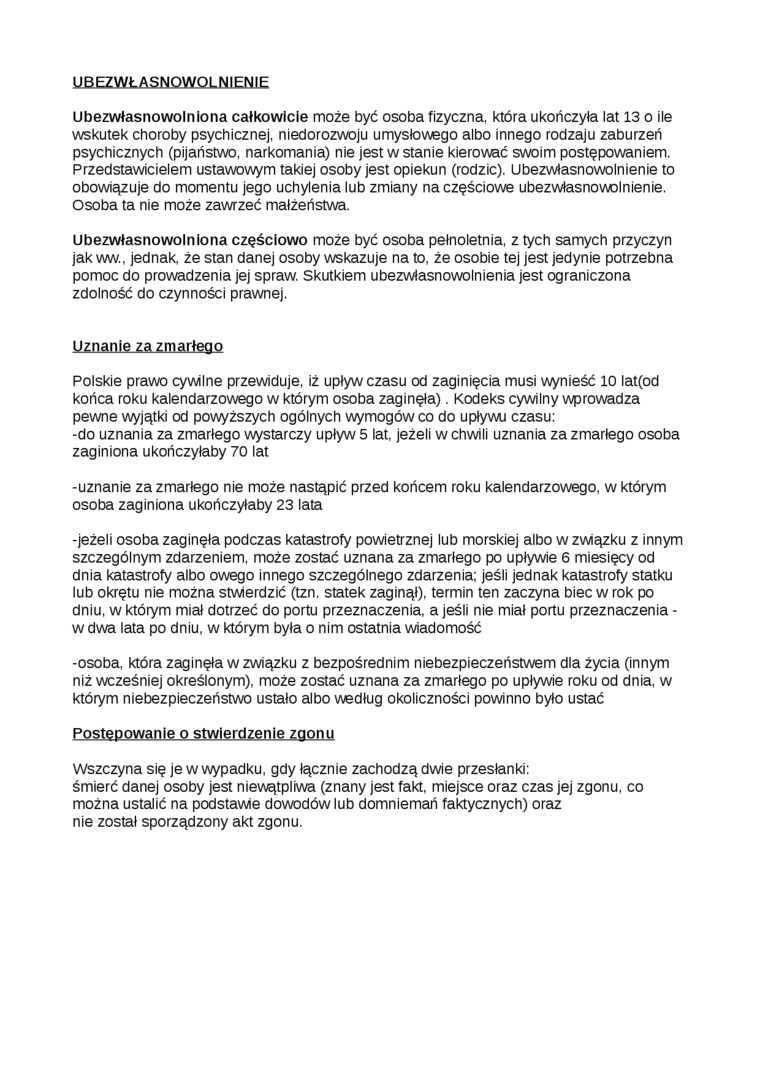 UBEZWŁASNOWOLNIENIE

Ubezwłasnowolniona całkowicie może być osoba fizyczna, która ukończyła lat 13 o ile wskutek choroby psychicznej, niedorozwoju umysłowego albo innego rodzaju zaburzeń psychicznych (pijaństwo, narkomania) nie jest w stanie kierować swoim postępowaniem. Przedstawicielem ustawowym takiej osoby jest opiekun (rodzic). Ubezwłasnowolnienie to obowiązuje do momentu jego uchylenia lub zmiany na częściowe ubezwłasnowolnienie. Osoba ta nie może zawrzeć małżeństwa.

Ubezwłasnowolniona częściowo może być osoba pełnoletnia, z tych samych przyczyn jak ww., jednak, że stan danej osoby wskazuje na to, że osobie tej jest jedynie potrzebna pomoc do prowadzenia jej spraw. Skutkiem ubezwłasnowolnienia jest ograniczona zdolność do czynności prawnej.

Uznanie za zmarłego

Polskie prawo cywilne przewiduje, iż upływ czasu od zaginięcia musi wynieść 10 lat(od końca roku kalendarzowego w którym osoba zaginęła) . Kodeks cywilny wprowadza pewne wyjątki od powyższych ogólnych wymogów co do upływu czasu:
-do uznania za zmarłego wystarczy upływ 5 lat, jeżeli w chwili uznania za zmarłego osoba zaginiona ukończyłaby 70 lat

-uznanie za zmarłego nie może nastąpić przed końcem roku kalendarzowego, w którym osoba zaginiona ukończyłaby 23 lata

-jeżeli osoba zaginęła podczas katastrofy powietrznej lub morskiej albo w związku z innym szczególnym zdarzeniem, może zostać uznana za zmarłego po upływie 6 miesięcy od dnia katastrofy albo owego innego szczególnego zdarzenia; jeśli jednak katastrofy statku lub okrętu nie można stwierdzić (tzn. statek zaginął), termin ten zaczyna biec w rok po dniu, w którym miał dotrzeć do portu przeznaczenia, a jeśli nie miał portu przeznaczenia - w dwa lata po dniu, w którym była o nim ostatnia wiadomość

-osoba, która zaginęła w związku z bezpośrednim niebezpieczeństwem dla życia (innym niż wcześniej określonym), może zostać uznana za zmarłego po upływie roku od dnia, w którym niebezpieczeństwo ustało albo według okoliczności powinno było ustać

Postępowanie o stwierdzenie zgonu

Wszczyna się je w wypadku, gdy łącznie zachodzą dwie przesłanki:
śmierć danej osoby jest niewątpliwa (znany jest fakt, miejsce oraz czas jej zgonu, co można ustalić na podstawie dowodów lub domniemań faktycznych) oraz
nie został sporządzony akt zgonu.